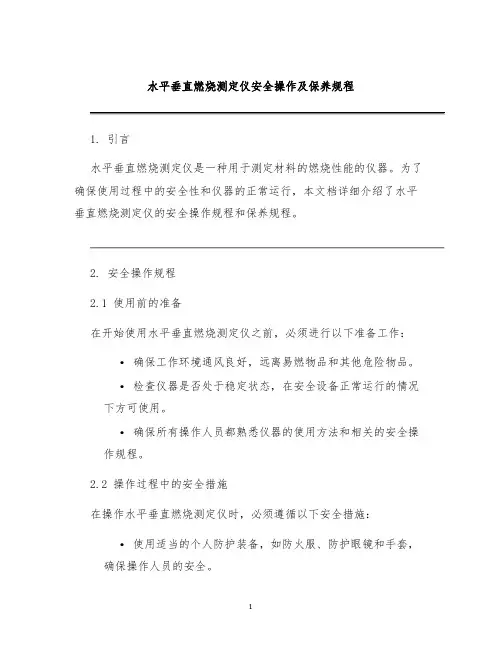 水平垂直燃烧测定仪安全操作及保养规程

1. 引言

水平垂直燃烧测定仪是一种用于测定材料的燃烧性能的仪器。为了确保使用过程中的安全性和仪器的正常运行，本文档详细介绍了水平垂直燃烧测定仪的安全操作规程和保养规程。

2. 安全操作规程

2.1 使用前的准备

在开始使用水平垂直燃烧测定仪之前，必须进行以下准备工作：

• 确保工作环境通风良好，远离易燃物品和其他危险物品。

• 检查仪器是否处于稳定状态，在安全设备正常运行的情况下方可使用。

• 确保所有操作人员都熟悉仪器的使用方法和相关的安全操作规程。

2.2 操作过程中的安全措施

在操作水平垂直燃烧测定仪时，必须遵循以下安全措施：

• 使用适当的个人防护装备，如防火服、防护眼镜和手套，确保操作人员的安全。

1